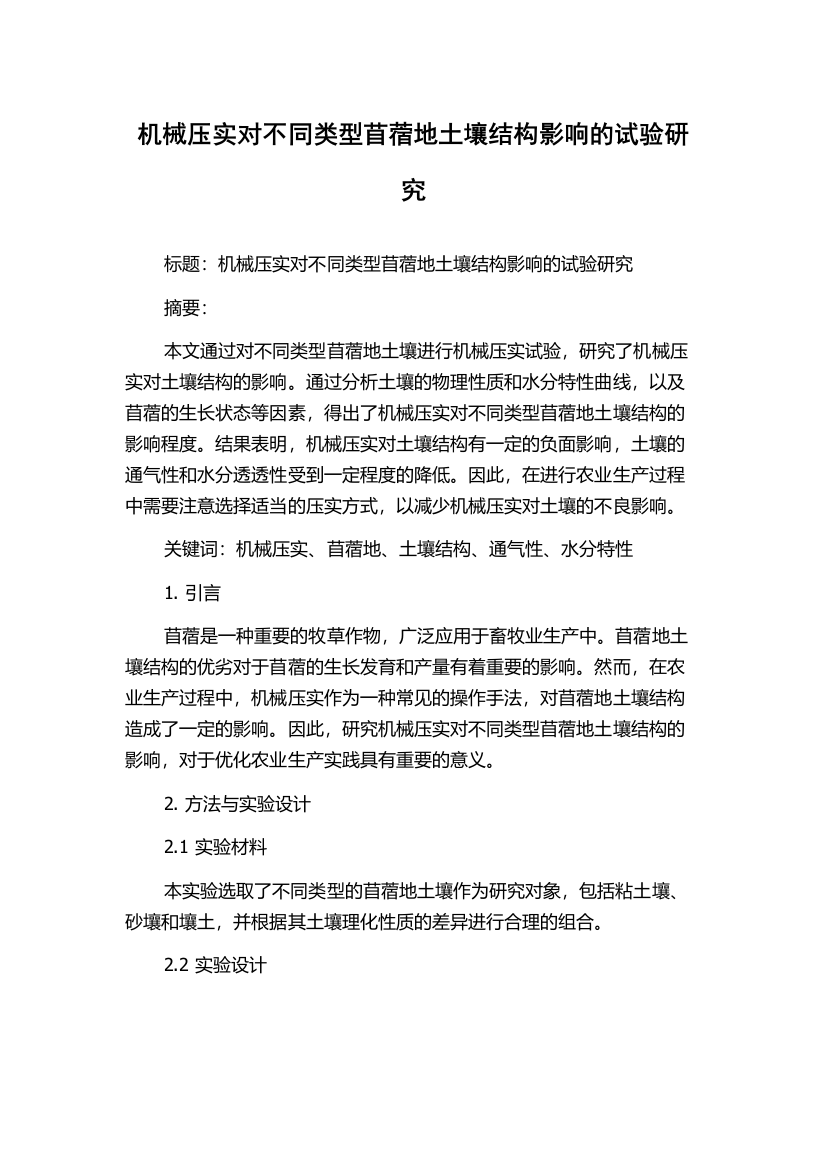 机械压实对不同类型苜蓿地土壤结构影响的试验研究

标题：机械压实对不同类型苜蓿地土壤结构影响的试验研究

摘要：

本文通过对不同类型苜蓿地土壤进行机械压实试验，研究了机械压实对土壤结构的影响。通过分析土壤的物理性质和水分特性曲线，以及苜蓿的生长状态等因素，得出了机械压实对不同类型苜蓿地土壤结构的影响程度。结果表明，机械压实对土壤结构有一定的负面影响，土壤的通气性和水分透透性受到一定程度的降低。因此，在进行农业生产过程中需要注意选择适当的压实方式，以减少机械压实对土壤的不良影响。

关键词：机械压实、苜蓿地、土壤结构、通气性、水分特性

1. 引言

苜蓿是一种重要的牧草作物，广泛应用于畜牧业生产中。苜蓿地土壤结构的优劣对于苜蓿的生长发育和产量有着重要的影响。然而，在农业生产过程中，机械压实作为一种常见的操作手法，对苜蓿地土壤结构造成了一定的影响。因此，研究机械压实对不同类型苜蓿地土壤结构的影响，对于优化农业生产实践具有重要的意义。

2. 方法与实验设计

2.1 实验材料

本实验选取了不同类型的苜蓿地土壤作为研究对象，包括粘土壤、砂壤和壤土，并根据其土壤理化性质的差异进行合理的组合。

2.2 实验设计